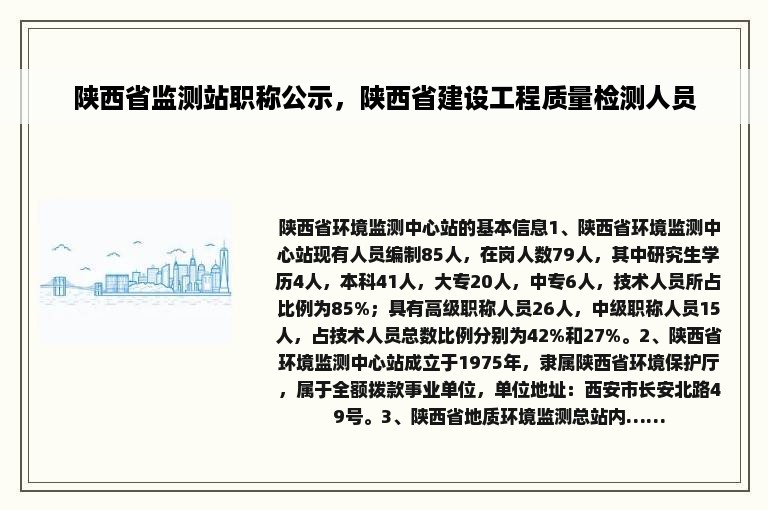 陕西省监测站职称公示，陕西省建设工程质量检测人员

陕西省环境监测中心站的基本信息1、陕西省环境监测中心站现有人员编制85人，在岗人数79人，其中研究生学历4人，本科41人，大专20人，中专6人，技术人员所占比例为85%；具有高级职称人员26人，中级职称人员15人，占技术人员总数比例分别为42%和27%。2、陕西省环境监测中心站成立于1975年，隶属陕西省环境保护厅，属于全额拨款事业单位，单位地址：西安市长安北路49号。3、陕西省地质环境监测总站内......